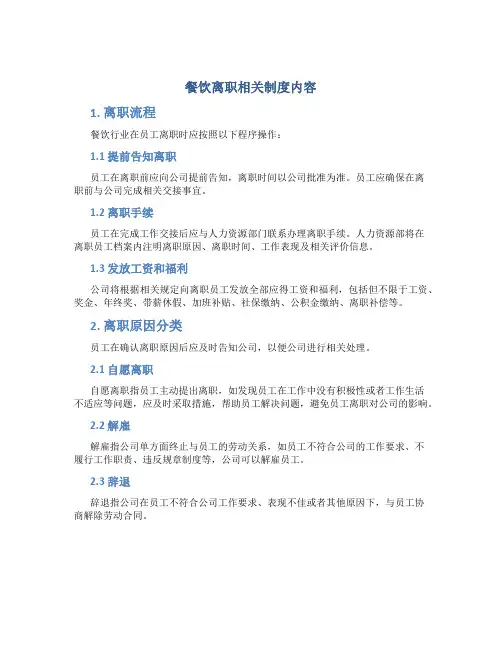 餐饮离职相关制度内容

1. 离职流程

餐饮行业在员工离职时应按照以下程序操作：

1.1 提前告知离职

员工在离职前应向公司提前告知，离职时间以公司批准为准。员工应确保在离职前与公司完成相关交接事宜。

1.2 离职手续

员工在完成工作交接后应与人力资源部门联系办理离职手续。人力资源部将在离职员工档案内注明离职原因、离职时间、工作表现及相关评价信息。

1.3 发放工资和福利

公司将根据相关规定向离职员工发放全部应得工资和福利，包括但不限于工资、奖金、年终奖、带薪休假、加班补贴、社保缴纳、公积金缴纳、离职补偿等。

2. 离职原因分类

员工在确认离职原因后应及时告知公司，以便公司进行相关处理。

2.1 自愿离职

自愿离职指员工主动提出离职，如发现员工在工作中没有积极性或者工作生活不适应等问题，应及时采取措施，帮助员工解决问题，避免员工离职对公司的影响。

2.2 解雇

解雇指公司单方面终止与员工的劳动关系，如员工不符合公司的工作要求、不履行工作职责、违反规章制度等，公司可以解雇员工。

2.3 辞退

辞退指公司在员工不符合公司工作要求、表现不佳或者其他原因下，与员工协商解除劳动合同。